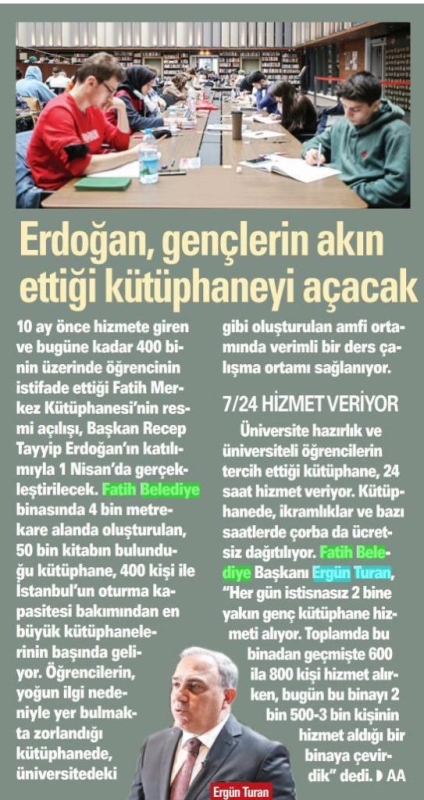 Erdoğan, gençlerin akın ettiği kütüphaneyi açacak

10 ay önce hizmete giren ve bugüne kadar 400 binin üzerinde öğrencinin istifade ettiği Fatih Merkez Kütüphanesi'nin resmi açılışı, Başkan Recep Tayyip Erdoğan'ın katılımıyla 1 Nisan'da gerçekleştirilecek. Fatih Belediye binasında 4 bin metrekare alanda oluşturulan, 50 bin kitabın bulunduğu kütüphane, 400 kişi ile İstanbul'un oturma kapasitesi bakımından en büyük kütüphanelerinin başında geliyor. Öğrencilerin, yoğun ilgi nedeniyle yer bulmakta zorlandığı kütüphanede, üniversitedeki gibi oluşturulan amfi ortamında verimli bir ders çalışma ortamı sağlanıyor.

7/24 HİZMET VERİYOR

Üniversite hazırlık ve üniversiteli öğrencilerin tercih ettiği kütüphane, 24 saat hizmet veriyor. Kütüphanede, ikramlıklar ve bazı saatlerde çorba da ücretsiz dağıtılıyor. Fatih Belediye Başkanı Ergün Turan, "Her gün istisnasız 2 bine yakın genç kütüphane hizmeti alıyor. Toplamda bu binadan geçmişte 600 ila 800 kişi hizmet alırken, bugün bu binayı 2 bin 500-3 bin kişinin hizmet aldığı bir binaya çevirdik" dedi. AA

Ergün Turan